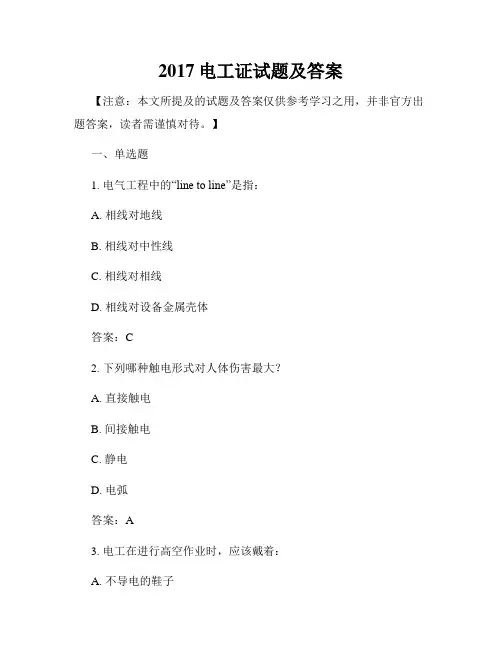 2017 电工证试题及答案

【注意：本文所提及的试题及答案仅供参考学习之用，并非官方出题答案，读者需谨慎对待。】

一、单选题

1. 电气工程中的“line to line”是指：

A. 相线对地线

B. 相线对中性线

C. 相线对相线

D. 相线对设备金属壳体

答案：C

2. 下列哪种触电形式对人体伤害最大？

A. 直接触电

B. 间接触电

C. 静电

D. 电弧

答案：A

3. 电工在进行高空作业时，应该戴着：

A. 不导电的鞋子